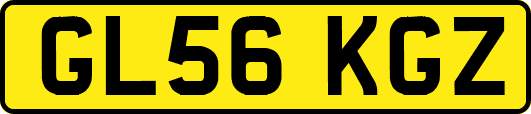 GL56 KGZ